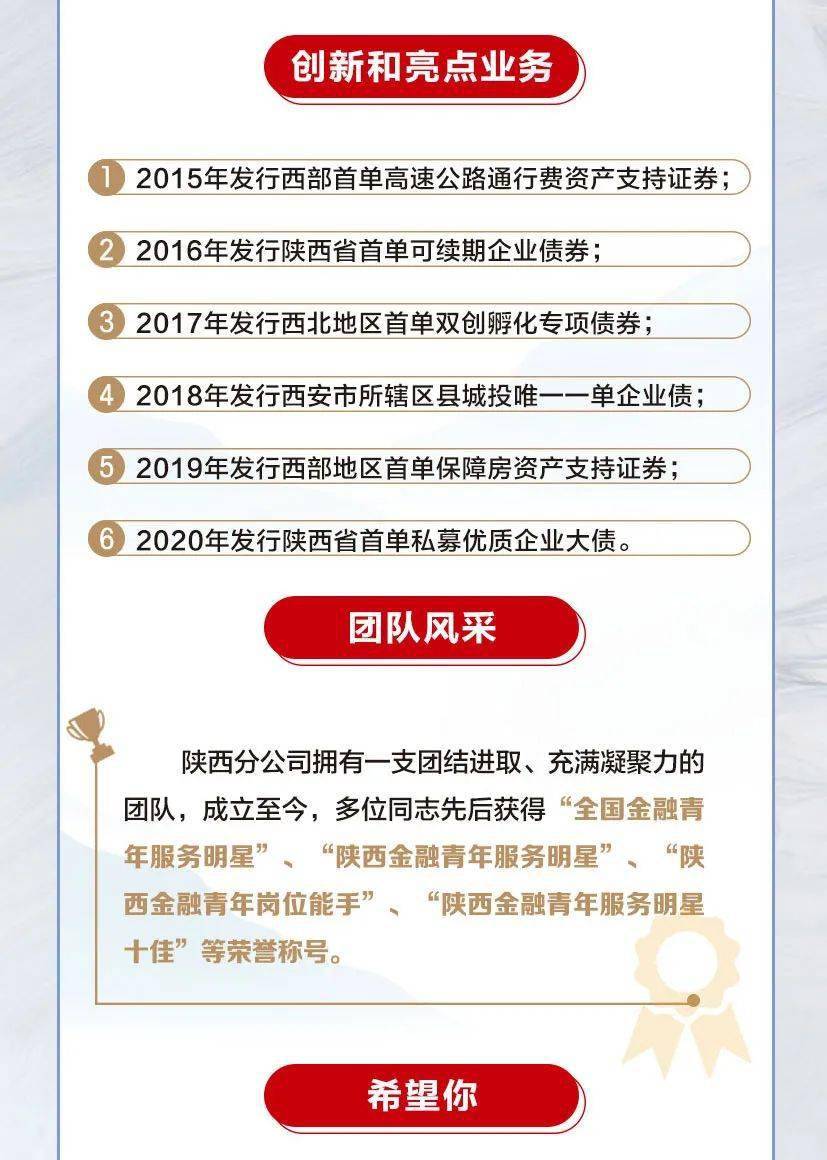 创新和亮点业务

1 2015年发行西部首单高速公路通行费资产支持证券；

2 2016年发行陕西省首单可续期企业债券；

3 2017年发行西北地区首单双创孵化专项债券；

4 2018年发行西安市所辖区县城投唯一一单企业债；

5 2019年发行西部地区首单保障房资产支持证券；

6 2020年发行陕西省首单私募优质企业大债。

团队风采

陕西分公司拥有一支团结进取、充满凝聚力的团队，成立至今，多位同志先后获得“全国金融青年服务明星”、“陕西金融青年服务明星”、“陕西金融青年岗位能手”、“陕西金融青年服务明星十佳”等荣誉称号。

希望你